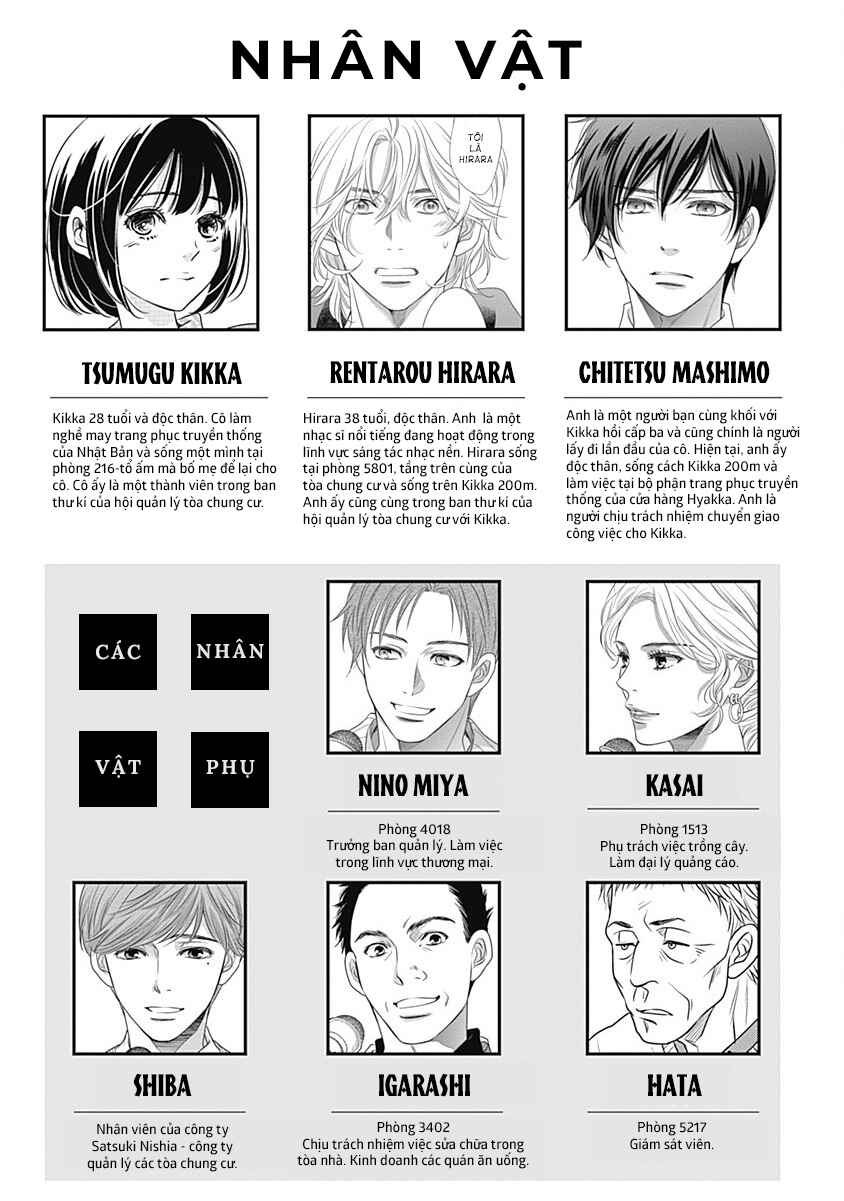 NHÂN VẬT

TÔI LÀ HIRARA

TSUMUGU KIKKA

Kikka 28 tuổi và độc thân. Cô làm nghề may trang phục truyền thống của Nhật Bản và sống một mình tại phòng 216-tổ ấm mà bố mẹ để lại cho cô. Cô ấy là một thành viên trong ban thư kí của hội quản lý tòa chung cư.

RENTAROU HIRARA

Hirara 38 tuổi, độc thân. Anh là một nhạc sĩ nổi tiếng đang hoạt động trong lĩnh vực sáng tác nhạc nền. Hirara sống tại phòng 5801, tầng trên cùng của tòa chung cư và sống trên Kikka 200m. Anh ấy cũng cùng trong ban thư kí của hội quản lý tòa chung cư với Kikka.

CHITETSU MASHIMO

Anh là một người bạn cùng khối với Kikka hồi cấp ba và cũng chính là người lấy đi lần đầu của cô. Hiện tại, anh ấy độc thân, sống cách Kikka 200m và làm việc tại bộ phận trang phục truyền thống của cửa hàng Hyakka. Anh là người chịu trách nhiệm chuyển giao công việc cho Kikka.

CÁC NHÂN

VẬT PHỤ

NINO MIYA

Phòng 4018
Trưởng ban quản lý. Làm việc trong lĩnh vực thương mại.

KASAI

Phòng 1513
Phụ trách việc trồng cây. Làm đại lý quảng cáo.

SHIBA

Nhân viên của công ty Satsuki Nishia - công ty quản lý các tòa chung cư.

IGARASHI

Phòng 3402
Chịu trách nhiệm việc sửa chữa trong tòa nhà. Kinh doanh các quán ăn uống.

HATA

Phòng 5217
Giám sát viên.